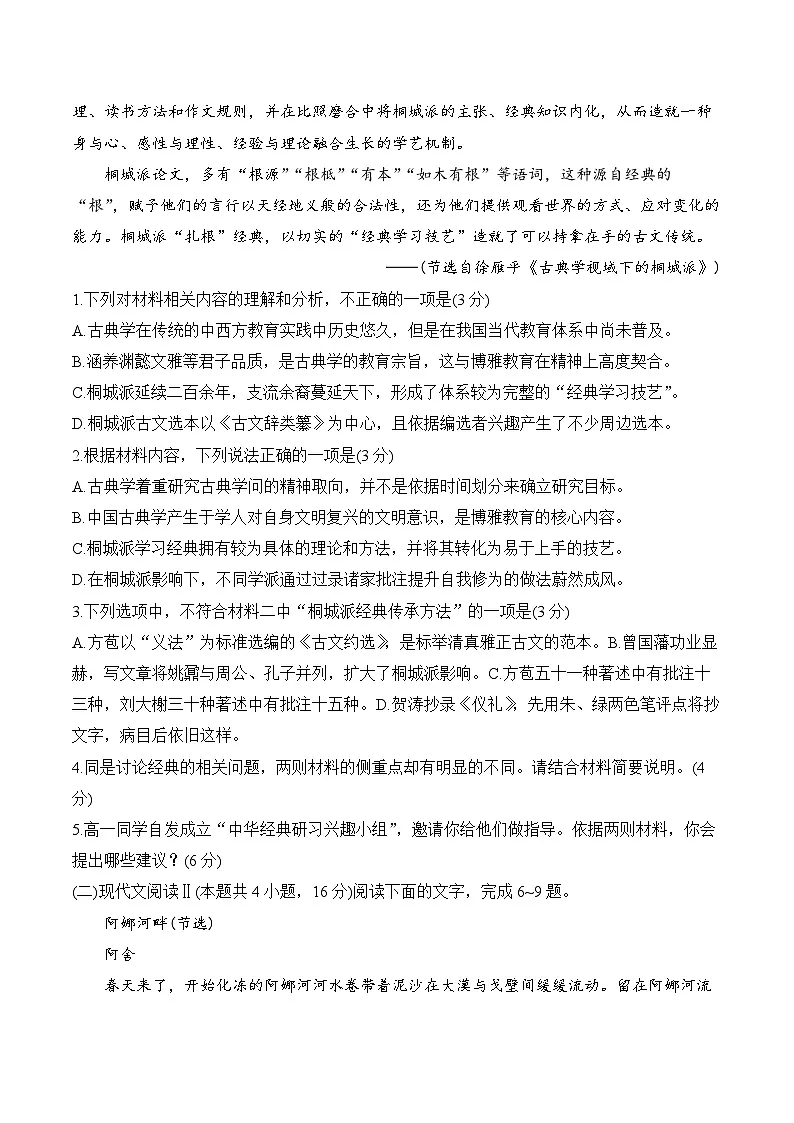 理、读书方法和作文规则，并在比照磨合中将桐城派的主张、经典知识内化，从而造就一种身与心、感性与理性、经验与理论融合生长的学艺机制。

桐城派论文，多有“根源”“根柢”“有本”“如木有根”等语词，这种源自经典的“根”，赋予他们的言行以天经地义般的合法性，还为他们提供观看世界的方式、应对变化的能力。桐城派“扎根”经典，以切实的“经典学习技艺”造就了可以持拿在手的古文传统。

——(节选自徐雁平《古典学视域下的桐城派》)

1.下列对材料相关内容的理解和分析，不正确的一项是(3分)

A.古典学在传统的中西方教育实践中历史悠久，但是在我国当代教育体系中尚未普及。

B.涵养渊懿文雅等君子品质，是古典学的教育宗旨，这与博雅教育在精神上高度契合。

C.桐城派延续二百余年，支流余裔蔓延天下，形成了体系较为完整的“经典学习技艺”。

D.桐城派古文选本以《古文辞类纂》为中心，且依据编选者兴趣产生了不少周边选本。

2.根据材料内容，下列说法正确的一项是(3分)

A.古典学着重研究古典学问的精神取向，并不是依据时间划分来确立研究目标。

B.中国古典学产生于学人对自身文明复兴的文明意识，是博雅教育的核心内容。

C.桐城派学习经典拥有较为具体的理论和方法，并将其转化为易于上手的技艺。

D.在桐城派影响下，不同学派通过过录诸家批注提升自我修为的做法蔚然成风。

3.下列选项中，不符合材料二中“桐城派经典传承方法”的一项是(3分)

A.方苞以“义法”为标准选编的《古文约选》，是标举清真雅正古文的范本。B.曾国藩功业显赫，写文章将姚鼐与周公、孔子并列，扩大了桐城派影响。C.方苞五十一种著述中有批注十三种，刘大櫆三十种著述中有批注十五种。D.贺涛抄录《仪礼》，先用朱、绿两色笔评点将抄文字，病目后依旧这样。

4.同是讨论经典的相关问题，两则材料的侧重点却有明显的不同。请结合材料简要说明。(4分)

5.高一同学自发成立“中华经典研习兴趣小组”，邀请你给他们做指导。依据两则材料，你会提出哪些建议？(6分)

(二)现代文阅读Ⅱ(本题共4小题，16分)阅读下面的文字，完成6~9题。

阿娜河畔(节选)

阿舍

春天来了，开始化冻的阿娜河河水卷带着泥沙在大漠与戈壁间缓缓流动。留在阿娜河流